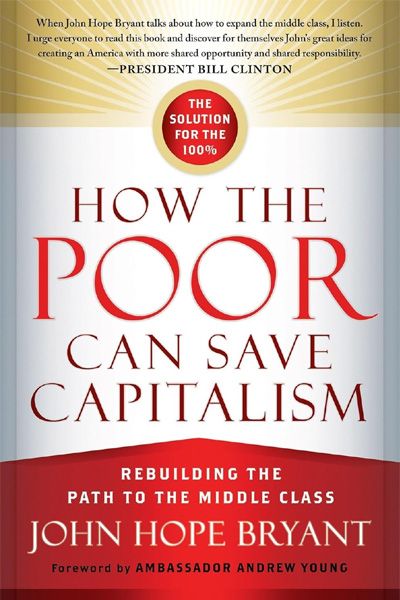 When John Hope Bryant talks about how to expand the middle class, I listen. I urge everyone to read this book and discover for themselves John's great ideas for creating an America with more shared opportunity and shared responsibility.
—PRESIDENT BILL CLINTON

THE SOLUTION FOR THE 100%

HOW THE POOR CAN SAVE CAPITALISM

REBUILDING THE PATH TO THE MIDDLE CLASS

JOHN HOPE BRYANT

Foreword by AMBASSADOR ANDREW YOUNG